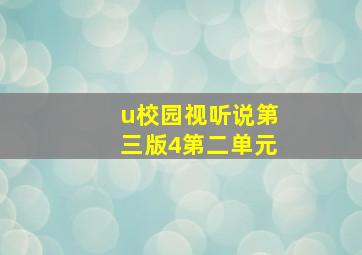 u校园视听说第三版4第二单元